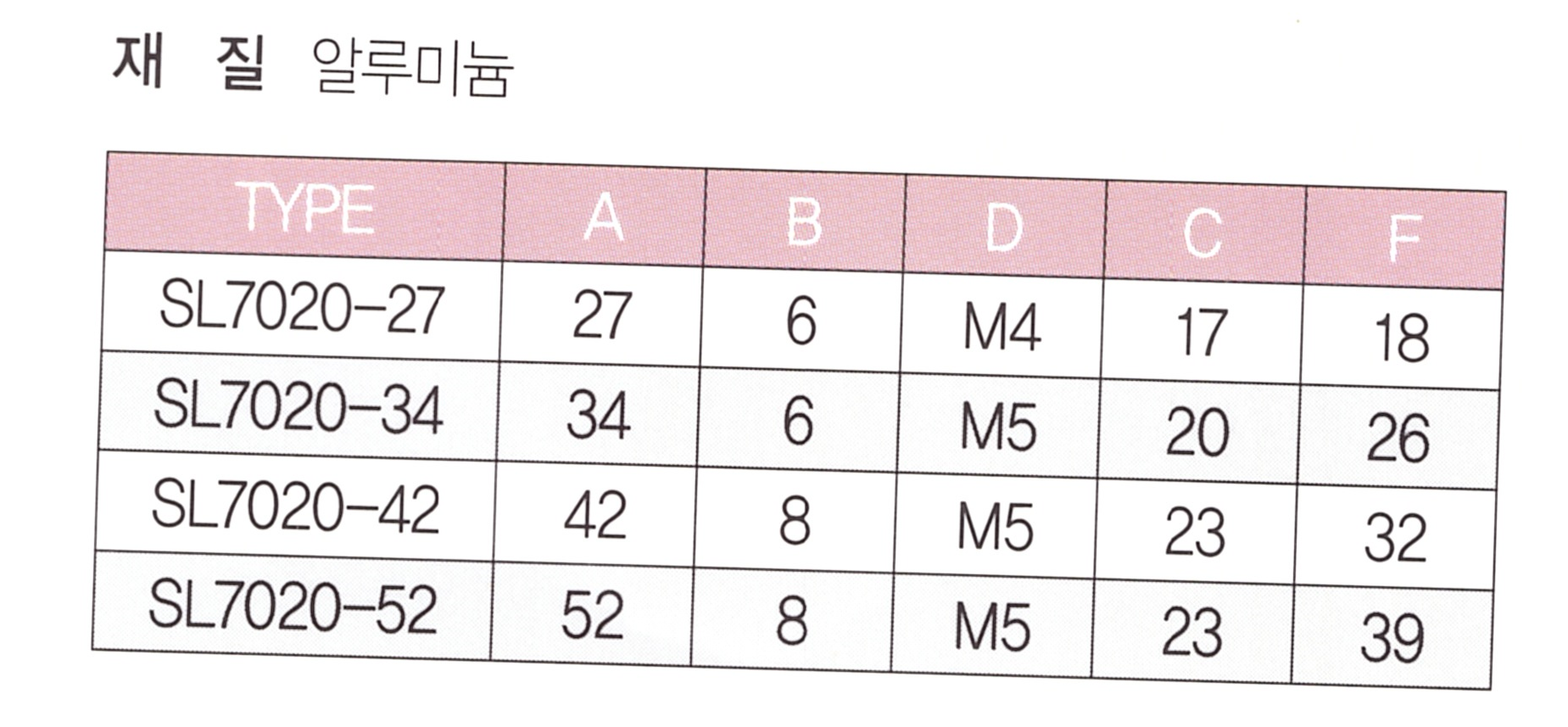 재 질 알루미늄

| TYPE | A | B | D | C | F |
|---|---|---|---|---|---|
| SL7020-27 | 27 | 6 | M4 | 17 | 18 |
| SL7020-34 | 34 | 6 | M5 | 20 | 26 |
| SL7020-42 | 42 | 8 | M5 | 23 | 32 |
| SL7020-52 | 52 | 8 | M5 | 23 | 39 |